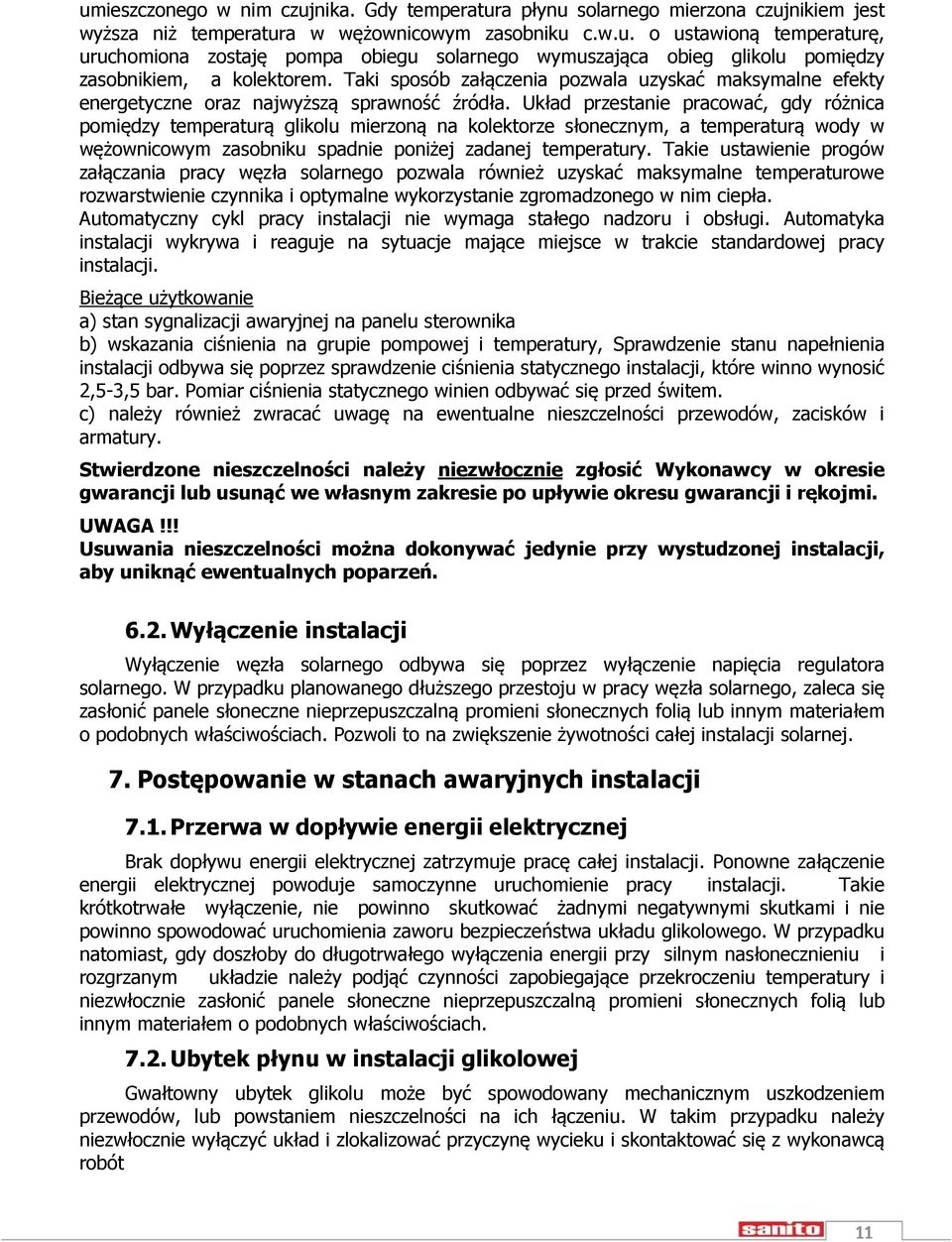 umieszczonego w nim czujnika. Gdy temperatura płynu solarnego mierzona czujnikiem jest wyższa niż temperatura w wężownicowym zasobniku c.w.u. o ustawioną temperaturę, uruchomiona zostaję pompa obiegu solarnego wymuszająca obieg glikolu pomiędzy zasobnikiem, a kolektorem. Taki sposób załączenia pozwala uzyskać maksymalne efekty energetyczne oraz najwyższą sprawność źródła. Układ przestanie pracować, gdy różnica pomiędzy temperaturą glikolu mierzoną na kolektorze słonecznym, a temperaturą wody w wężownicowym zasobniku spadnie poniżej zadanej temperatury. Takie ustawienie progów załączania pracy węzła solarnego pozwala również uzyskać maksymalne temperaturowe rozwarstwienie czynnika i optymalne wykorzystanie zgromadzonego w nim ciepła.
Automatyczny cykl pracy instalacji nie wymaga stałego nadzoru i obsługi. Automatyka instalacji wykrywa i reaguje na sytuacje mające miejsce w trakcie standardowej pracy instalacji.

Bieżące użytkowanie
a) stan sygnalizacji awaryjnej na panelu sterownika
b) wskazania ciśnienia na grupie pompowej i temperatury, Sprawdzenie stanu napełnienia instalacji odbywa się poprzez sprawdzenie ciśnienia statycznego instalacji, które winno wynosić 2,5-3,5 bar. Pomiar ciśnienia statycznego winien odbywać się przed świtem.
c) należy również zwracać uwagę na ewentualne nieszczelności przewodów, zacisków i armatury.

Stwierdzone nieszczelności należy niezwłocznie zgłosić Wykonawcy w okresie gwarancji lub usunąć we własnym zakresie po upływie okresu gwarancji i rękojmi.

UWAGA !!!
Usuwania nieszczelności można dokonywać jedynie przy wystudzonej instalacji, aby uniknąć ewentualnych poparzeń.

6.2. Wyłączenie instalacji
Wyłączenie węzła solarnego odbywa się poprzez wyłączenie napięcia regulatora solarnego. W przypadku planowanego dłuższego przestoju w pracy węzła solarnego, zaleca się zasłonić panele słoneczne nieprzepuszczalną promieni słonecznych folią lub innym materiałem o podobnych właściwościach. Pozwoli to na zwiększenie żywotności całej instalacji solarnej.

7. Postępowanie w stanach awaryjnych instalacji

7.1. Przerwa w dopływie energii elektrycznej
Brak dopływu energii elektrycznej zatrzymuje pracę całej instalacji. Ponowne załączenie energii elektrycznej powoduje samoczynne uruchomienie pracy instalacji. Takie krótkotrwałe wyłączenie, nie powinno skutkować żadnymi negatywnymi skutkami i nie powinno spowodować uruchomienia zaworu bezpieczeństwa układu glikolowego. W przypadku natomiast, gdy doszłoby do długotrwałego wyłączenia energii przy silnym nasłonecznieniu i rozgrzanym układzie należy podjąć czynności zapobiegające przekroczeniu temperatury i niezwłocznie zasłonić panele słoneczne nieprzepuszczalną promieni słonecznych folią lub innym materiałem o podobnych właściwościach.

7.2. Ubytek płynu w instalacji glikolowej
Gwałtowny ubytek glikolu może być spowodowany mechanicznym uszkodzeniem przewodów, lub powstaniem nieszczelności na ich łączeniu. W takim przypadku należy niezwłocznie wyłączyć układ i zlokalizować przyczynę wycieku i skontaktować się z wykonawcą robót

sanito
11